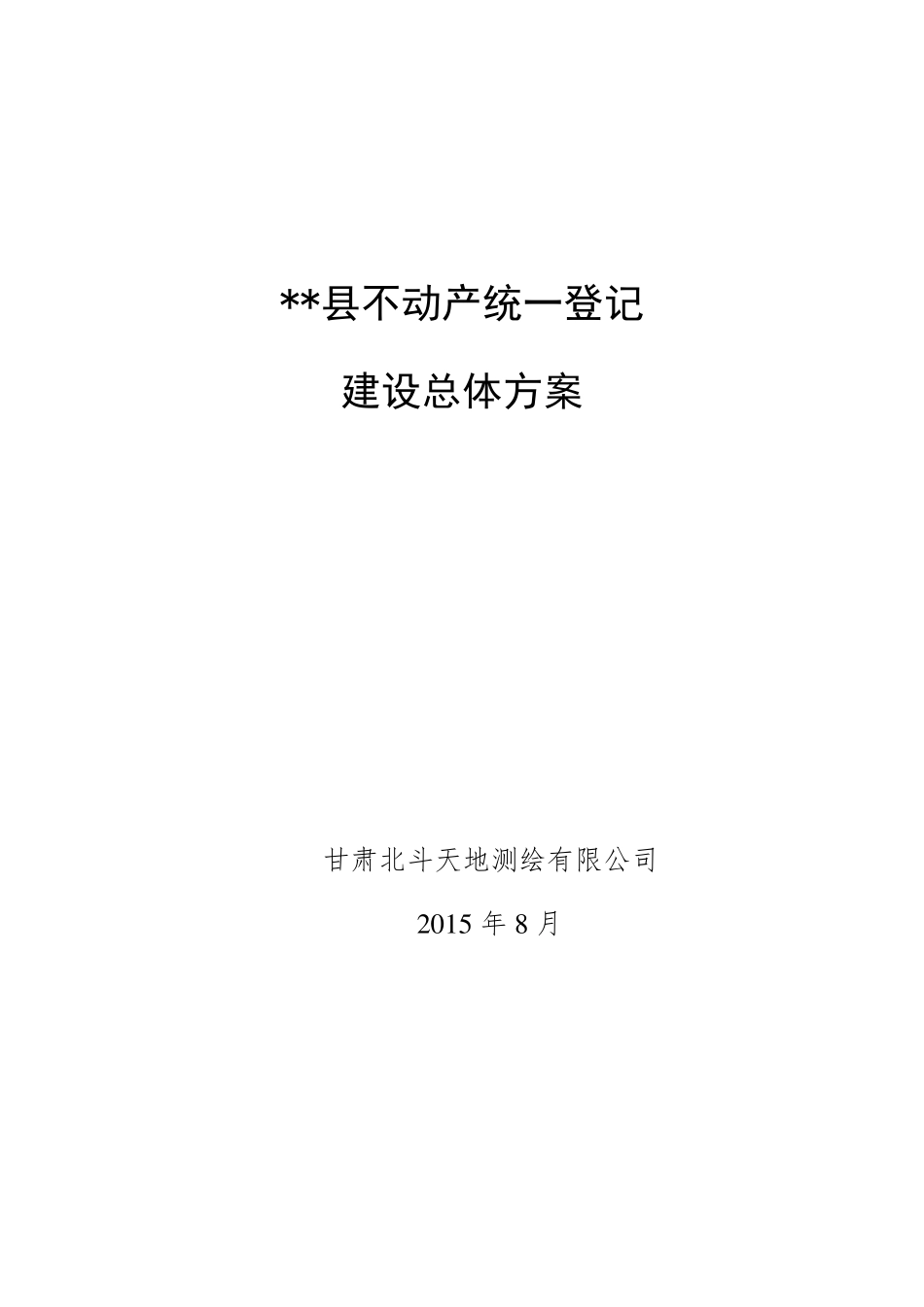 **县不动产统一登记

建设总体方案

甘肃北斗天地测绘有限公司

2015 年 8 月